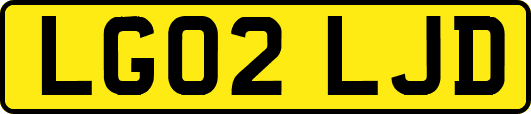 LG02 LJD